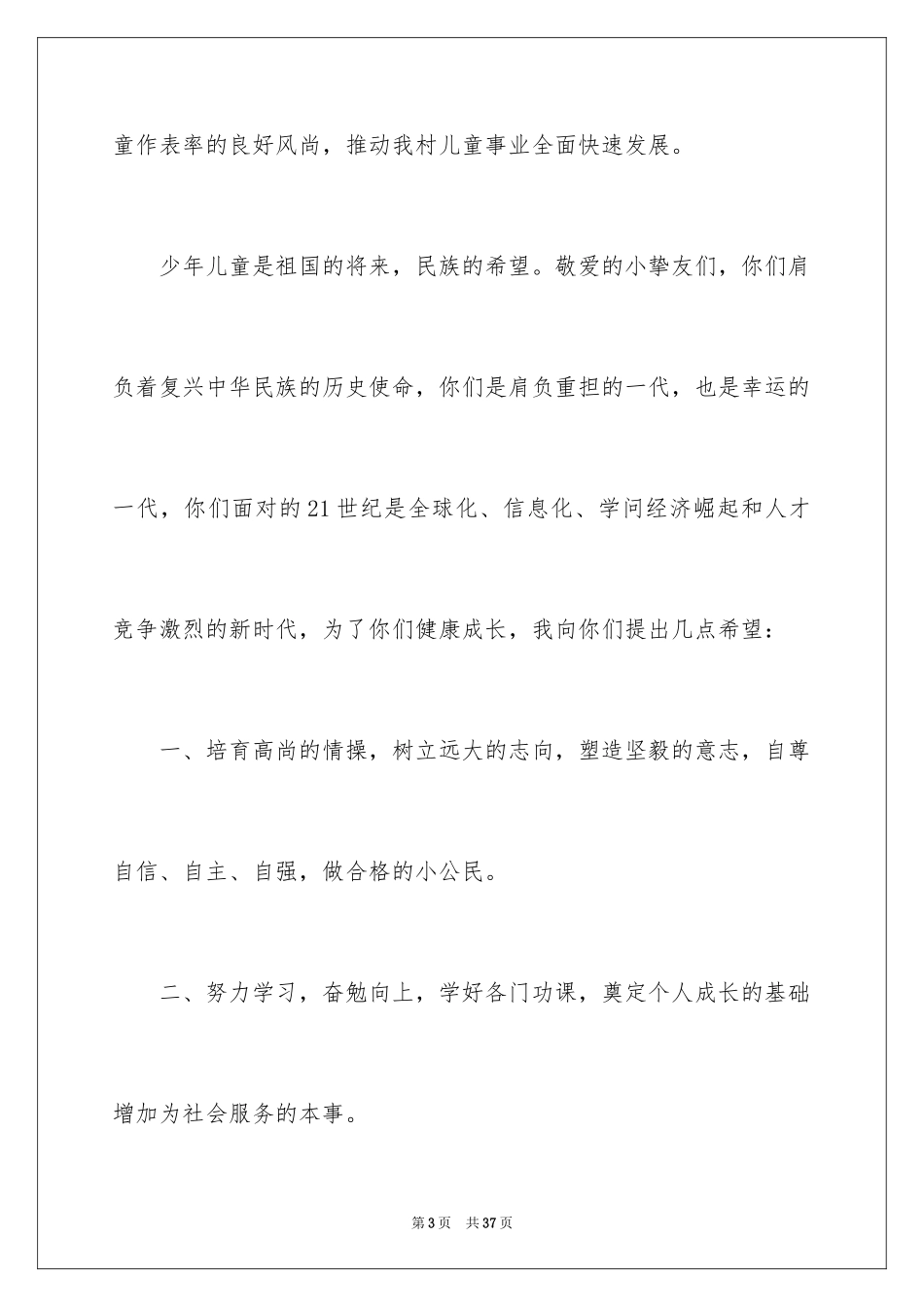 童作表率的良好风尚，推动我村儿童事业全面快速发展。

少年儿童是祖国的将来，民族的希望。敬爱的小挚友们，你们肩负着复兴中华民族的历史使命，你们是肩负重担的一代，也是幸运的一代，你们面对的21世纪是全球化、信息化、学问经济崛起和人才竞争激烈的新时代，为了你们健康成长，我向你们提出几点希望：

一、培育高尚的情操，树立远大的志向，塑造坚毅的意志，自尊自信、自主、自强，做合格的小公民。

二、努力学习，奋勉向上，学好各门功课，奠定个人成长的基础增加为社会服务的本事。

第3页　共37页